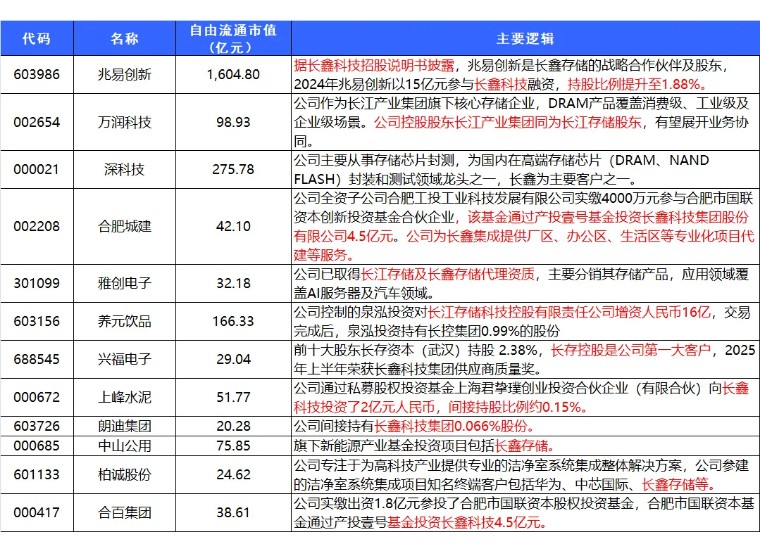 | 代码 | 名称 | 自由流通市值(亿元) | 主要逻辑 |
|---|---|---|---|
| 603986 | 兆易创新 | 1,604.80 | 据长鑫科技招股说明书披露，兆易创新是长鑫存储的战略合作伙伴及股东，2024年兆易创新以15亿元参与长鑫科技融资，持股比例提升至1.88%。 |
| 002654 | 万润科技 | 98.93 | 公司作为长江产业集团旗下核心存储企业，DRAM产品覆盖消费级、工业级及企业级场景。公司控股股东长江产业集团同为长江存储股东，有望展开业务协同。 |
| 000021 | 深科技 | 275.78 | 公司主要从事存储芯片封测，为国内在高端存储芯片（DRAM、NAND FLASH）封装和测试领域龙头之一，长鑫为主要客户之一。 |
| 002208 | 合肥城建 | 42.10 | 公司全资子公司合肥工投工业科技发展有限公司实缴4000万元参与合肥市国联资本创新投资基金合伙企业，该基金通过产投壹号基金投资长鑫科技集团股份有限公司4.5亿元。公司为长鑫集成提供厂区、办公区、生活区等专业化项目代建等服务。 |
| 301099 | 雅创电子 | 32.18 | 公司已取得长江存储及长鑫存储代理资质，主要分销其存储产品，应用领域覆盖AI服务器及汽车领域。 |
| 603156 | 养元饮品 | 166.33 | 公司控制的泉泓投资对长江存储科技控股有限责任公司增资人民币16亿，交易完成后，泉泓投资持有长控集团0.99%的股份 |
| 688545 | 兴福电子 | 29.04 | 前十大股东长存资本（武汉）持股 2.38%，长存控股是公司第一大客户，2025年上半年荣获长鑫科技集团供应商质量奖。 |
| 000672 | 上峰水泥 | 51.77 | 公司通过私募股权投资基金上海君挚璞创业投资合伙企业（有限合伙）向长鑫科技投资了2亿元人民币，间接持股比例约0.15%。 |
| 603726 | 朗迪集团 | 20.28 | 公司间接持有长鑫科技集团0.066%股份。 |
| 000685 | 中山公用 | 75.85 | 旗下新能源产业基金投资项目包括长鑫存储。 |
| 601133 | 柏诚股份 | 24.62 | 公司专注于为高科技产业提供专业的洁净室系统集成整体解决方案，公司参建的洁净室系统集成项目知名终端客户包括华为、中芯国际、长鑫存储等。 |
| 000417 | 合百集团 | 38.61 | 公司实缴出资1.8亿元参投了合肥市国联资本股权投资基金，合肥市国联资本基金通过产投壹号基金投资长鑫科技4.5亿元。 |